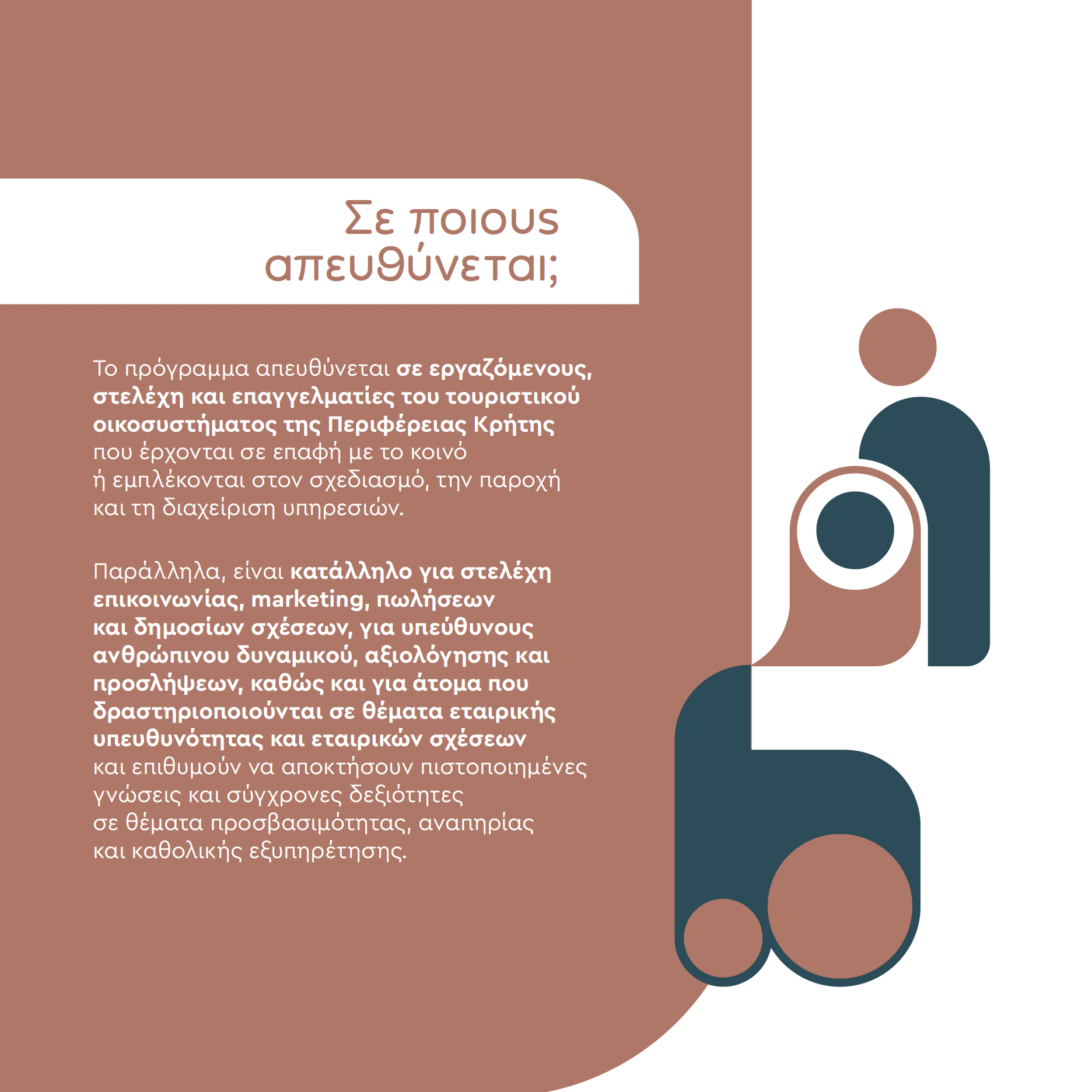 Σε ποιους απευθύνεται;

Το πρόγραμμα απευθύνεται σε εργαζόμενους, στελέχη και επαγγελματίες του τουριστικού οικοσυστήματος της Περιφέρειας Κρήτης που έρχονται σε επαφή με το κοινό ή εμπλέκονται στον σχεδιασμό, την παροχή και τη διαχείριση υπηρεσιών.

Παράλληλα, είναι κατάλληλο για στελέχη επικοινωνίας, marketing, πωλήσεων και δημοσίων σχέσεων, για υπεύθυνους ανθρώπινου δυναμικού, αξιολόγησης και προσλήψεων, καθώς και για άτομα που δραστηριοποιούνται σε θέματα εταιρικής υπευθυνότητας και εταιρικών σχέσεων και επιθυμούν να αποκτήσουν πιστοποιημένες γνώσεις και σύγχρονες δεξιότητες σε θέματα προσβασιμότητας, αναπηρίας και καθολικής εξυπηρέτησης.